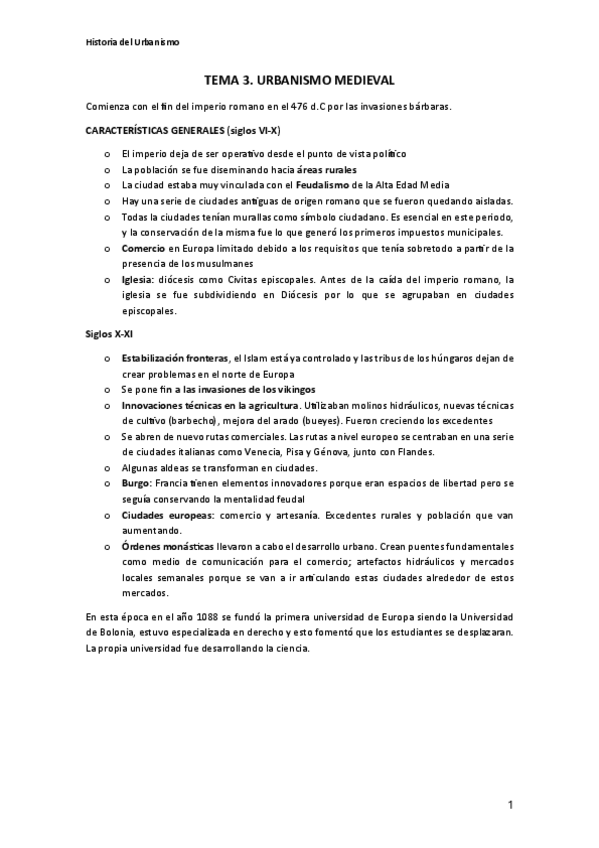 Historia del Urbanismo

TEMA 3. URBANISMO MEDIEVAL

Comienza con el fin del imperio romano en el 476 d.C por las invasiones bárbaras.

CARACTERÍSTICAS GENERALES (siglos VI-X)

o El imperio deja de ser operativo desde el punto de vista político
o La población se fue diseminando hacia áreas rurales
o La ciudad estaba muy vinculada con el Feudalismo de la Alta Edad Media
o Hay una serie de ciudades antiguas de origen romano que se fueron quedando aisladas.
o Todas la ciudades tenían murallas como símbolo ciudadano. Es esencial en este periodo, y la conservación de la misma fue lo que generó los primeros impuestos municipales.
o Comercio en Europa limitado debido a los requisitos que tenía sobretodo a partir de la presencia de los musulmanes
o Iglesia: diócesis como Civitas episcopales. Antes de la caída del imperio romano, la iglesia se fue subdividiendo en Diócesis por lo que se agrupaban en ciudades episcopales.

Siglos X-XI

o Estabilización fronteras, el Islam está ya controlado y las tribus de los húngaros dejan de crear problemas en el norte de Europa
o Se pone fin a las invasiones de los vikingos
o Innovaciones técnicas en la agricultura. Utilizaban molinos hidráulicos, nuevas técnicas de cultivo (barbecho), mejora del arado (bueyes). Fueron creciendo los excedentes
o Se abren de nuevo rutas comerciales. Las rutas a nivel europeo se centraban en una serie de ciudades italianas como Venecia, Pisa y Génova, junto con Flandes.
o Algunas aldeas se transforman en ciudades.
o Burgo: Francia tienen elementos innovadores porque eran espacios de libertad pero se seguía conservando la mentalidad feudal
o Ciudades europeas: comercio y artesanía. Excedentes rurales y población que van aumentando.
o Órdenes monásticas llevaron a cabo el desarrollo urbano. Crean puentes fundamentales como medio de comunicación para el comercio; artefactos hidráulicos y mercados locales semanales porque se van a ir articulando estas ciudades alrededor de estos mercados.

En esta época en el año 1088 se fundó la primera universidad de Europa siendo la Universidad de Bolonia, estuvo especializada en derecho y esto fomentó que los estudiantes se desplazaran. La propia universidad fue desarrollando la ciencia.

1